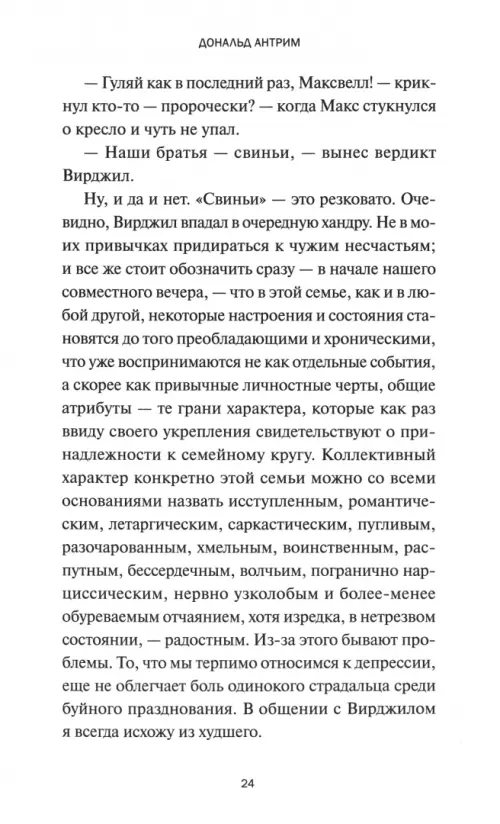 ДОНАЛЬД АНТРИМ

— Гуляй как в последний раз, Максвелл! — крикнул кто-то — пророчески? — когда Макс стукнулся о кресло и чуть не упал.

— Наши братья — свиньи, — вынес вердикт Вирджил.

Ну, и да и нет. «Свиньи» — это резковато. Очевидно, Вирджил впадал в очередную хандру. Не в моих привычках придираться к чужим несчастьям; и все же стоит обозначить сразу — в начале нашего совместного вечера, — что в этой семье, как и в любой другой, некоторые настроения и состояния становятся до того преобладающими и хроническими, что уже воспринимаются не как отдельные события, а скорее как привычные личностные черты, общие атрибуты — те грани характера, которые как раз ввиду своего укрепления свидетельствуют о принадлежности к семейному кругу. Коллективный характер конкретно этой семьи можно со всеми основаниями назвать исступленным, романтическим, летаргическим, саркастическим, пугливым, разочарованным, хмельным, воинственным, распутным, бессердечным, волчьим, погранично нарциссическим, нервно узколобым и более-менее обуреваемым отчаянием, хотя изредка, в нетрезвом состоянии, — радостным. Из-за этого бывают проблемы. То, что мы терпимо относимся к депрессии, еще не облегчает боль одинокого страдальца среди буйного празднования. В общении с Вирджилом я всегда исхожу из худшего.

24